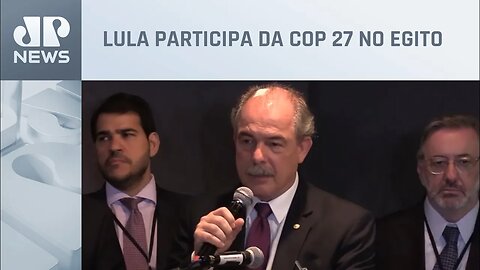 JP
NEWS

LULA PARTICIPA DA COP 27 NO EGITO